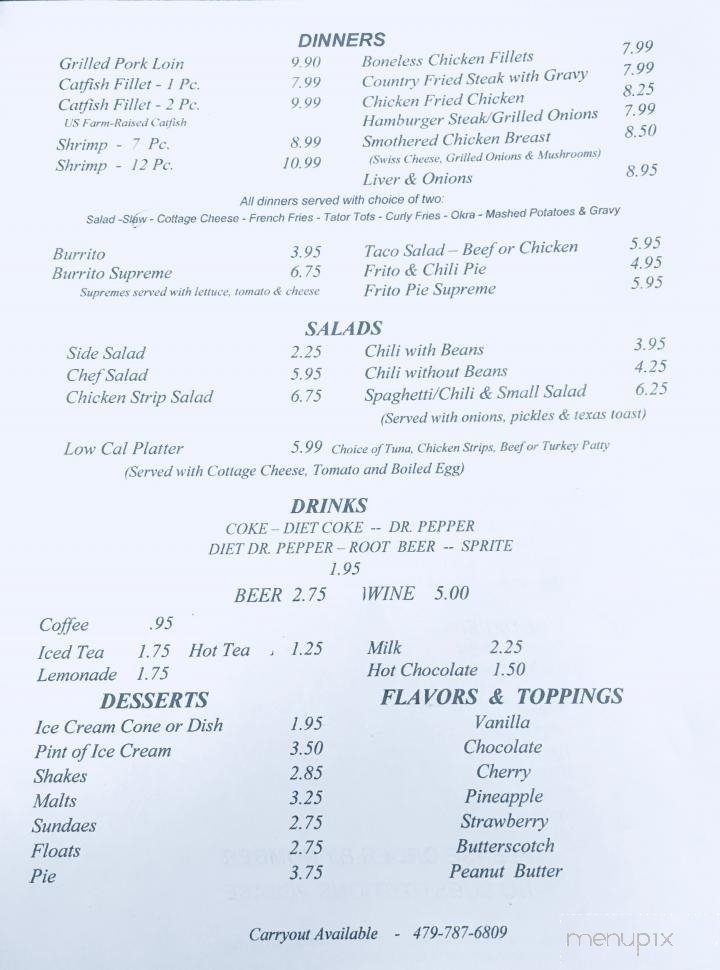 DINNERS

Grilled Pork Loin 9.90
Catfish Fillet - 1 Pc. 7.99
Catfish Fillet - 2 Pc. 9.99
US Farm-Raised Catfish
Shrimp - 7 Pc. 8.99
Shrimp - 12 Pc. 10.99

Boneless Chicken Fillets 7.99
Country Fried Steak with Gravy 7.99
Chicken Fried Chicken 8.25
Hamburger Steak/Grilled Onions 7.99
Smothered Chicken Breast 8.50
(Swiss Cheese, Grilled Onions & Mushrooms)
Liver & Onions 8.95

All dinners served with choice of two:
Salad -Slaw - Cottage Cheese - French Fries - Tator Tots - Curly Fries - Okra - Mashed Potatoes & Gravy

Burrito 3.95
Burrito Supreme 6.75
Supremes served with lettuce, tomato & cheese

Taco Salad – Beef or Chicken 5.95
Frito & Chili Pie 4.95
Frito Pie Supreme 5.95

SALADS

Side Salad 2.25
Chef Salad 5.95
Chicken Strip Salad 6.75

Chili with Beans 3.95
Chili without Beans 4.25
Spaghetti/Chili & Small Salad 6.25
(Served with onions, pickles & texas toast)

Low Cal Platter 5.99 Choice of Tuna, Chicken Strips, Beef or Turkey Patty
(Served with Cottage Cheese, Tomato and Boiled Egg)

DRINKS
COKE – DIET COKE -- DR. PEPPER
DIET DR. PEPPER – ROOT BEER -- SPRITE
1.95
BEER 2.75 WINE 5.00

Coffee .95
Iced Tea 1.75 Hot Tea 1.25
Lemonade 1.75
Milk 2.25
Hot Chocolate 1.50

DESSERTS
Ice Cream Cone or Dish 1.95
Pint of Ice Cream 3.50
Shakes 2.85
Malts 3.25
Sundaes 2.75
Floats 2.75
Pie 3.75

FLAVORS & TOPPINGS
Vanilla
Chocolate
Cherry
Pineapple
Strawberry
Butterscotch
Peanut Butter

Carryout Available - 479-787-6809

menupix